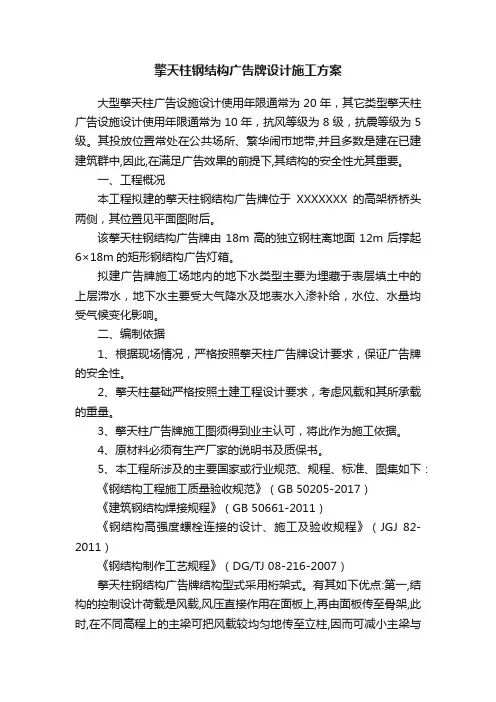 擎天柱钢结构广告牌设计施工方案

大型擎天柱广告设施设计使用年限通常为 20 年，其它类型擎天柱广告设施设计使用年限通常为 10 年，抗风等级为 8 级，抗震等级为 5 级。其投放位置常处在公共场所、繁华闹市地带,并且多数是建在已建建筑群中,因此,在满足广告效果的前提下,其结构的安全性尤其重要。

一、工程概况

本工程拟建的擎天柱钢结构广告牌位于 XXXXXXX 的高架桥桥头两侧，其位置见平面图附后。

该擎天柱钢结构广告牌由 18m 高的独立钢柱离地面 12m 后撑起 6×18m 的矩形钢结构广告灯箱。

拟建广告牌施工场地内的地下水类型主要为埋藏于表层填土中的上层滞水，地下水主要受大气降水及地表水入渗补给，水位、水量均受气候变化影响。

二、编制依据

1、根据现场情况，严格按照擎天柱广告牌设计要求，保证广告牌的安全性。

2、擎天柱基础严格按照土建工程设计要求，考虑风载和其所承载的重量。

3、擎天柱广告牌施工图须得到业主认可，将此作为施工依据。

4、原材料必须有生产厂家的说明书及质保书。

5、本工程所涉及的主要国家或行业规范、规程、标准、图集如下：

《钢结构工程施工质量验收规范》（GB 50205-2017）

《建筑钢结构焊接规程》（GB 50661-2011）

《钢结构高强度螺栓连接的设计、施工及验收规程》（JGJ 82-2011）

《钢结构制作工艺规程》（DG/TJ 08-216-2007）

擎天柱钢结构广告牌结构型式采用桁架式。有其如下优点:第一,结构的控制设计荷载是风载,风压直接作用在面板上,再由面板传至骨架,此时,在不同高程上的主梁可把风载较均匀地传至立柱,因而可减小主梁与